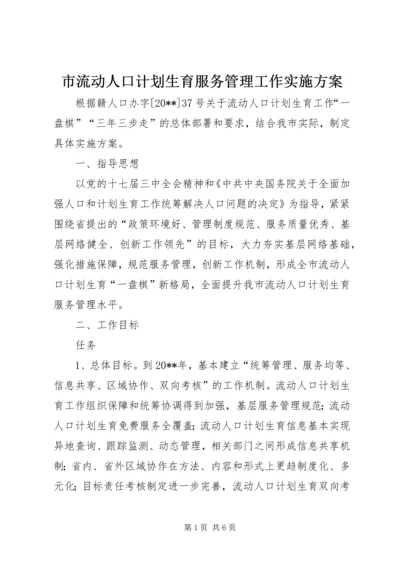 市流动人口计划生育服务管理工作实施方案

根据赣人口办字[20**]37号关于流动人口计划生育工作“一盘棋”“三年三步走”的总体部署和要求，结合我市实际，制定具体实施方案。

一、指导思想

以党的十七届三中全会精神和《中共中央国务院关于全面加强人口和计划生育工作统筹解决人口问题的决定》为指导，紧紧围绕省提出的“政策环境好、管理制度规范、服务质量优秀、基层网络健全、创新工作领先”的目标，大力夯实基层网络基础，强化措施保障，规范服务管理，创新工作机制，形成全市流动人口计划生育“一盘棋”新格局，全面提升我市流动人口计划生育服务管理水平。

二、工作目标

任务

1、总体目标。到20**年，基本建立“统筹管理、服务均等、信息共享、区域协作、双向考核”的工作机制。流动人口计划生育工作组织保障和统筹协调得到加强，基层服务管理规范；流动人口计划生育免费服务全覆盖；流动人口计划生育信息基本实现异地查询、跟踪监测、动态管理，相关部门之间形成信息共享机制；省内、省外区域协作在方法、内容和形式上更趋制度化、多元化；目标责任考核制定进一步完善，流动人口计划生育双向考

第1页 共6页